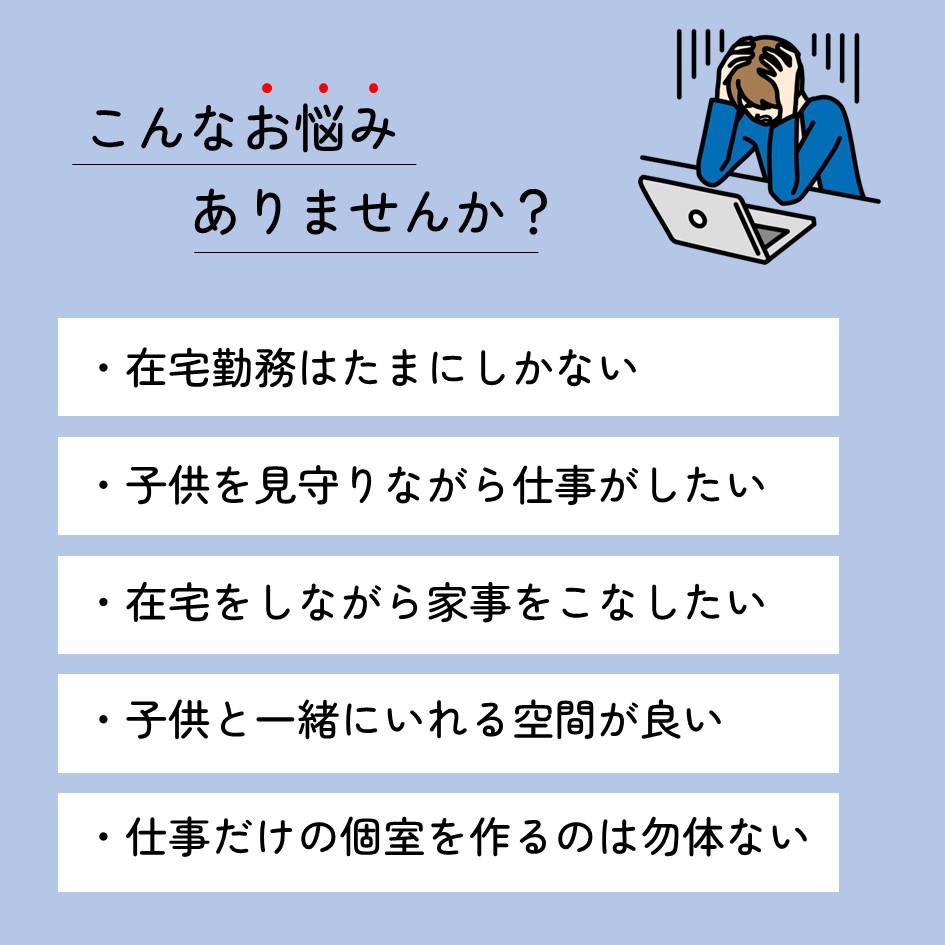 こんなお悩み

ありませんか？

・在宅勤務はたまにしかない

・子供を見守りながら仕事がしたい

・在宅をしながら家事をこなしたい

・子供と一緒にいれる空間が良い

・仕事だけの個室を作るのは勿体ない